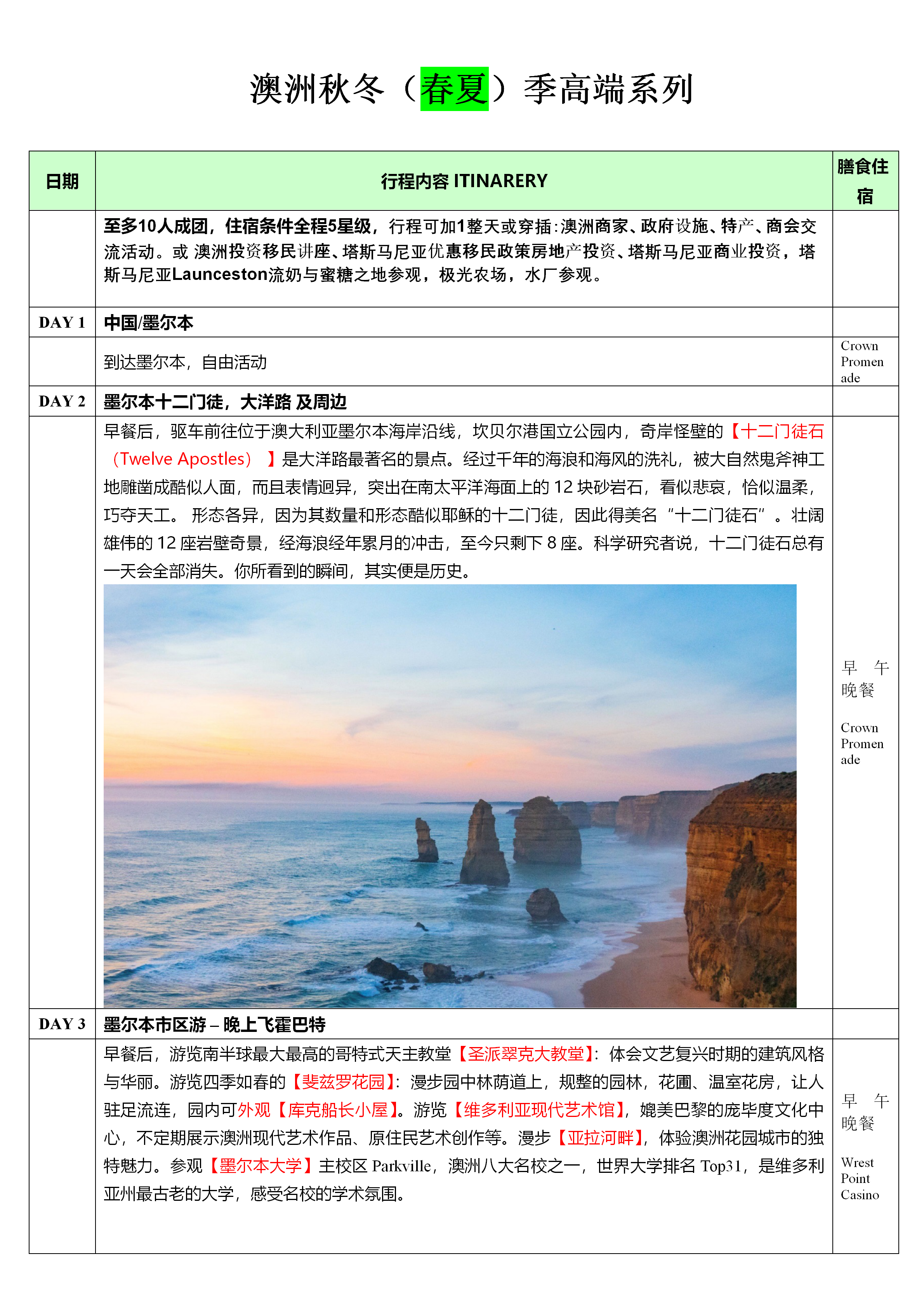 澳洲秋冬（春夏）季高端系列

| 日期 | 行程内容 ITINARERY | 膳食住宿 |
|---|---|---|
| | 至多10人成团，住宿条件全程5星级，行程可加1整天或穿插：澳洲商家、政府设施、特产、商会交流活动。或 澳洲投资移民讲座、塔斯马尼亚优惠移民政策房地产投资、塔斯马尼亚商业投资，塔斯马尼亚Launceston流奶与蜜糖之地参观，极光农场，水厂参观。 | |
| DAY 1 | 中国/墨尔本 | |
| | 到达墨尔本，自由活动 | Crown Promenade |
| DAY 2 | 墨尔本十二门徒，大洋路 及周边 | |
| | 早餐后，驱车前往位于澳大利亚墨尔本海岸沿线，坎贝尔港国立公园内，奇岸怪壁的【十二门徒石（Twelve Apostles）】是大洋路最著名的景点。经过千年的海浪和海风的洗礼，被大自然鬼斧神工地雕凿成酷似人面，而且表情迥异，突出在南太平洋海面上的 12 块砂岩石，看似悲哀，恰似温柔，巧夺天工。 形态各异，因为其数量和形态酷似耶稣的十二门徒，因此得美名“十二门徒石”。壮阔雄伟的 12 座岩壁奇景，经海浪经年累月的冲击，至今只剩下 8 座。科学研究者说，十二门徒石总有一天会全部消失。你所看到的瞬间，其实便是历史。 | 早 午 晚餐 Crown Promenade |
| DAY 3 | 墨尔本市区游 – 晚上飞霍巴特 | |
| | 早餐后，游览南半球最大最高的哥特式天主教堂【圣派翠克大教堂】：体会文艺复兴时期的建筑风格与华丽。游览四季如春的【斐兹罗花园】：漫步园中林荫道上，规整的园林，花圃、温室花房，让人驻足流连，园内可外观【库克船长小屋】。游览【维多利亚现代艺术馆】，媲美巴黎的庞毕度文化中心，不定期展示澳洲现代艺术作品、原住民艺术创作等。漫步【亚拉河畔】，体验澳洲花园城市的独特魅力。参观【墨尔本大学】主校区 Parkville，澳洲八大名校之一，世界大学排名 Top31，是维多利亚州最古老的大学，感受名校的学术氛围。 | 早 午 晚餐 Wrest Point Casino |